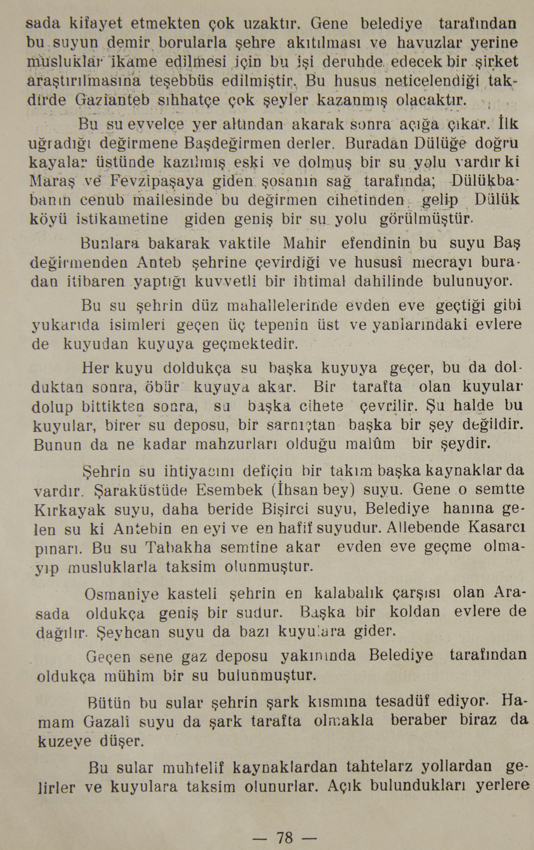 sada kifayet etmekten çok uzaktır. Gene belediye tarafından bu suyun demir borularla şehre akıtılması ve havuzlar yerine musluklar ikame edilmesi için bu işi deruhde edecek bir şirket araştırılmasına teşebbüs edilmiştir. Bu husus neticelendiği takdirde Gazianteb sıhhatçe çok şeyler kazanmış olacaktır.

Bu su evvelce yer altından akarak sonra açığa çıkar. İlk uğradığı değirmene Başdeğirmen derler. Buradan Dülüğe doğru kayalar üstünde kazılmış eski ve dolmuş bir su yolu vardır ki Maraş ve Fevzipaşaya giden şosanın sağ tarafında; Dülükbabanın cenub mailesinde bu değirmen cihetinden gelip Dülük köyü istikametine giden geniş bir su yolu görülmüştür.

Bunlara bakarak vaktile Mahir efendinin bu suyu Baş değirmenden Anteb şehrine çevirdiği ve hususî mecrayı buradan itibaren yaptığı kuvvetli bir ihtimal dahilinde bulunuyor.

Bu su şehrin düz mahallelerinde evden eve geçtiği gibi yukarıda isimleri geçen üç tepenin üst ve yanlarındaki evlere de kuyudan kuyuya geçmektedir.

Her kuyu doldukça su başka kuyuya geçer, bu da dolduktan sonra, öbür kuyuya akar. Bir tarafta olan kuyular dolup bittikten sonra, su başka cihete çevrilir. Şu halde bu kuyular, birer su deposu, bir sarnıçtan başka bir şey değildir. Bunun da ne kadar mahzurları olduğu malûm bir şeydir.

Şehrin su ihtiyacını defiçin bir takım başka kaynaklar da vardır. Şaraküstüde Esembek (İhsan bey) suyu. Gene o semtte Kırkayak suyu, daha beride Bişirci suyu, Belediye hanına gelen su ki Antebin en eyi ve en hafif suyudur. Allebende Kasarcı pınarı. Bu su Tabakha semtine akar evden eve geçme olmayıp musluklarla taksim olunmuştur.

Osmaniye kasteli şehrin en kalabalık çarşısı olan Arasada oldukça geniş bir sudur. Başka bir koldan evlere de dağılır. Şeyhcan suyu da bazı kuyulara gider.

Geçen sene gaz deposu yakınında Belediye tarafından oldukça mühim bir su bulunmuştur.

Bütün bu sular şehrin şark kısmına tesadüf ediyor. Hamam Gazali suyu da şark tarafta olmakla beraber biraz da kuzeye düşer.

Bu sular muhtelif kaynaklardan tahtelarz yollardan gelirler ve kuyulara taksim olunurlar. Açık bulundukları yerlere

— 78 —